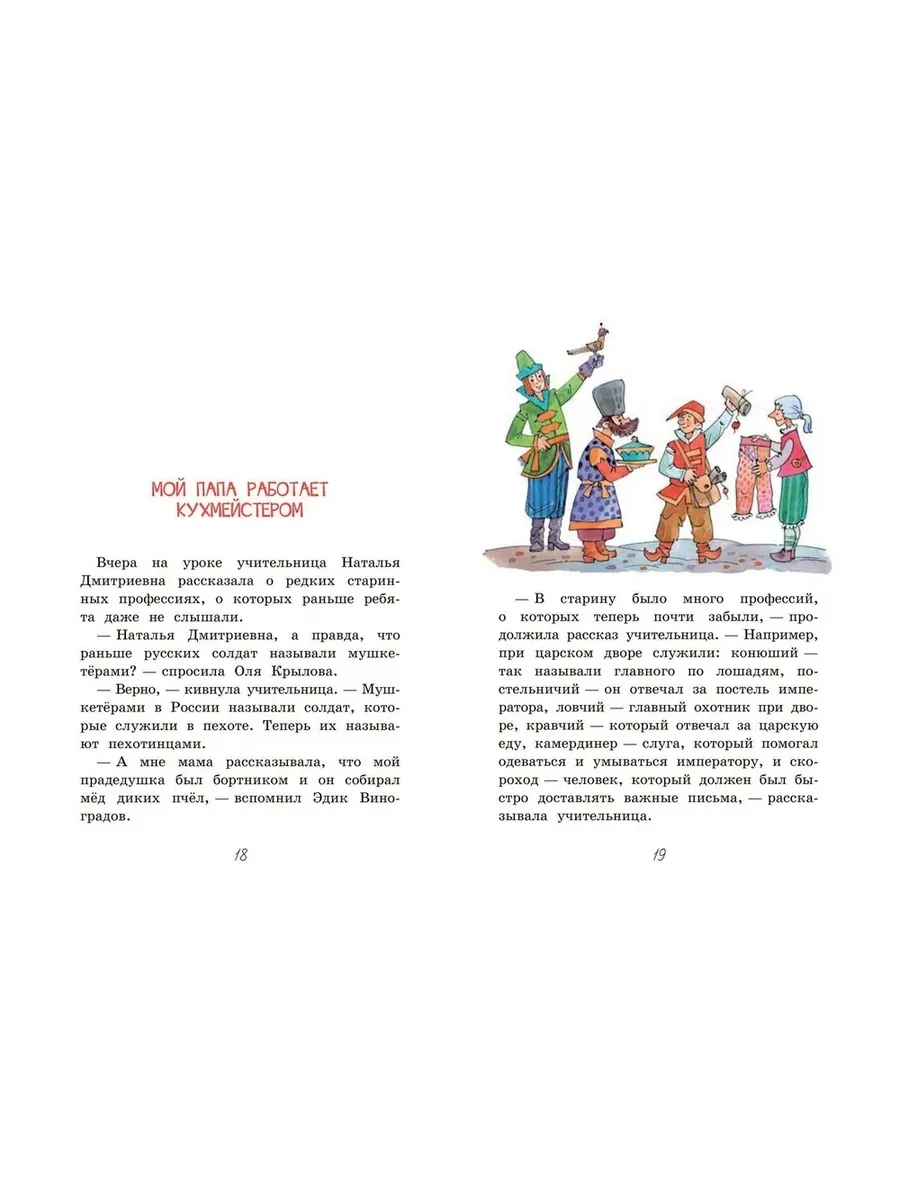 МОЙ ПАПА РАБОТАЕТ КУХМЕЙСТЕРОМ

Вчера на уроке учительница Наталья Дмитриевна рассказала о редких старинных профессиях, о которых раньше ребята даже не слышали.

— Наталья Дмитриевна, а правда, что раньше русских солдат называли мушкетёрами? — спросила Оля Крылова.

— Верно, — кивнула учительница. — Мушкетёрами в России называли солдат, которые служили в пехоте. Теперь их называют пехотинцами.

— А мне мама рассказывала, что мой прадедушка был бортником и он собирал мёд диких пчёл, — вспомнил Эдик Виноградов.

18

— В старину было много профессий, о которых теперь почти забыли, — продолжила рассказ учительница. — Например, при царском дворе служили: конюший — так называли главного по лошадям, постельничий — он отвечал за постель императора, ловчий — главный охотник при дворе, кравчий — который отвечал за царскую еду, камердинер — слуга, который помогал одеваться и умываться императору, и скороход — человек, который должен был быстро доставлять важные письма, — рассказывала учительница.

19